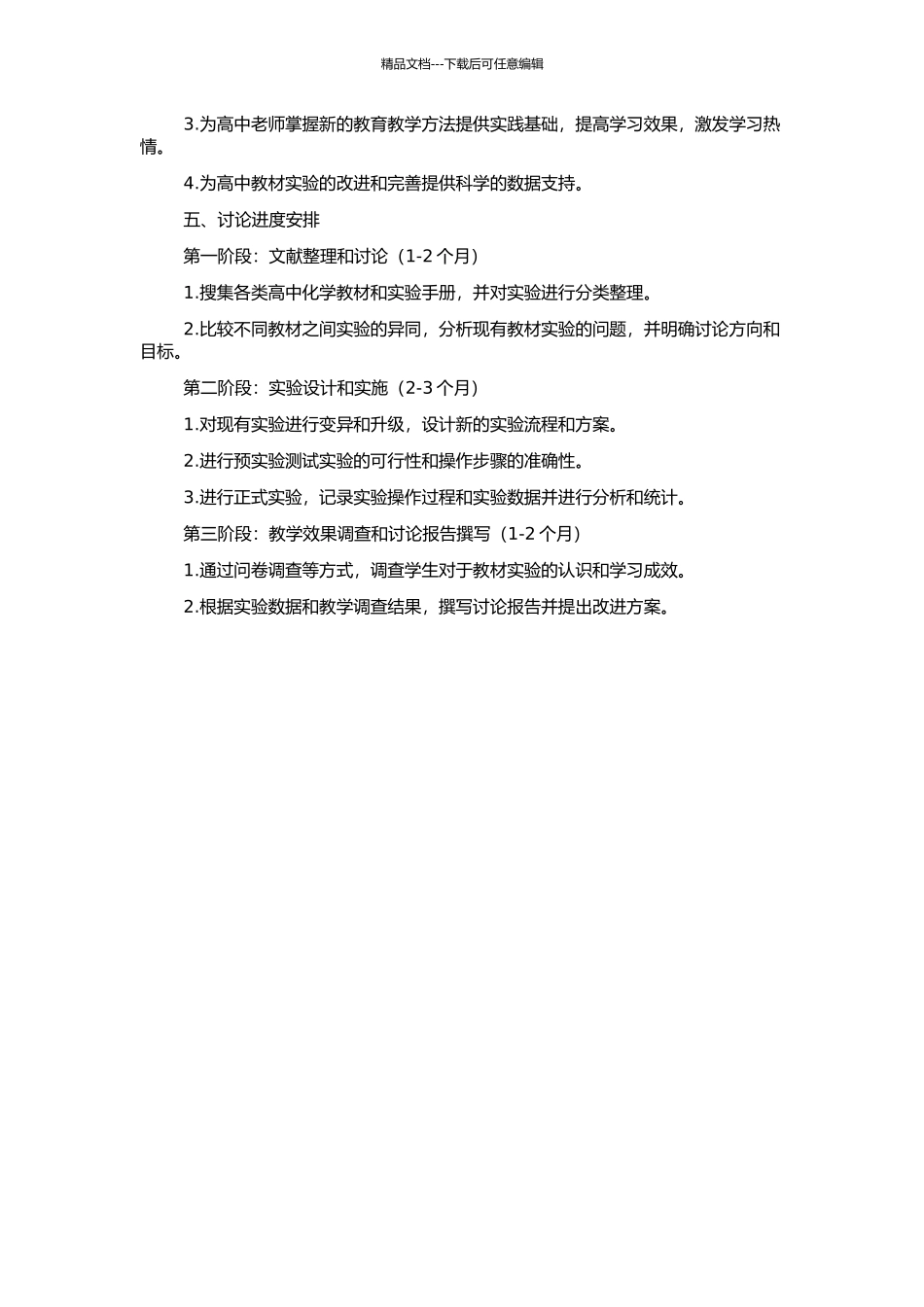 精品文档---下载后可任意编辑

3.为高中老师掌握新的教育教学方法提供实践基础，提高学习效果，激发学习热情。

4.为高中教材实验的改进和完善提供科学的数据支持。

五、讨论进度安排

第一阶段：文献整理和讨论（1-2 个月）

1.搜集各类高中化学教材和实验手册，并对实验进行分类整理。

2.比较不同教材之间实验的异同，分析现有教材实验的问题，并明确讨论方向和目标。

第二阶段：实验设计和实施（2-3 个月）

1.对现有实验进行变异和升级，设计新的实验流程和方案。

2.进行预实验测试实验的可行性和操作步骤的准确性。

3.进行正式实验，记录实验操作过程和实验数据并进行分析和统计。

第三阶段：教学效果调查和讨论报告撰写（1-2 个月）

1.通过问卷调查等方式，调查学生对于教材实验的认识和学习成效。

2.根据实验数据和教学调查结果，撰写讨论报告并提出改进方案。